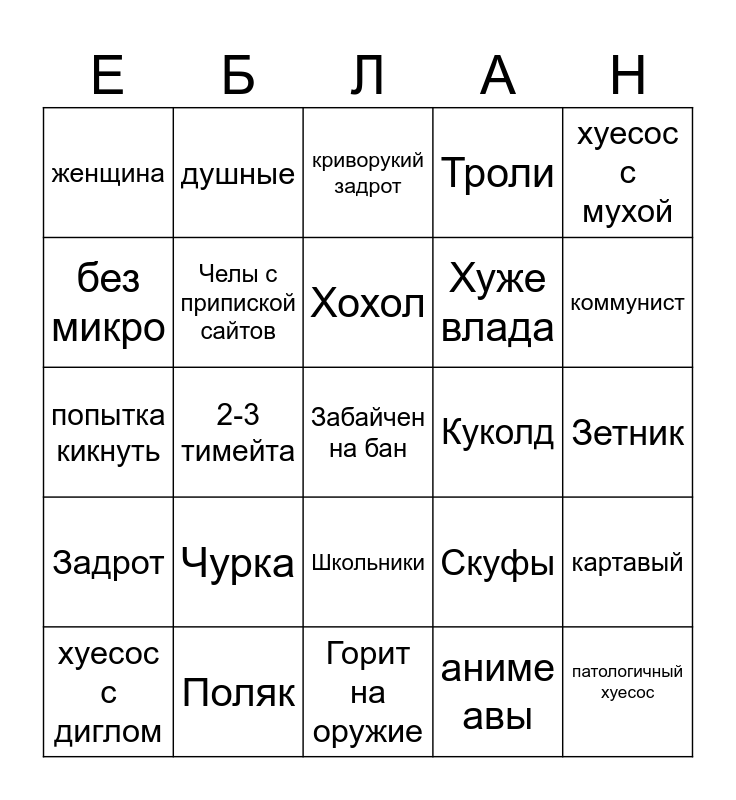 | Е | Б | Л | А | Н |
|---|---|---|---|---|
| женщина | душные | криворукий задрот | Троли | хуесос с мухой |
| без микро | Челы с припиской сайтов | Хохол | Хуже влада | коммунист |
| попытка кикнуть | 2-3 тимейта | Забайчен на бан | Куколд | Зетник |
| Задрот | Чурка | Школьники | Скуфы | картавый |
| хуесос с диглом | Поляк | Горит на оружие | аниме авы | патологичный хуесос |